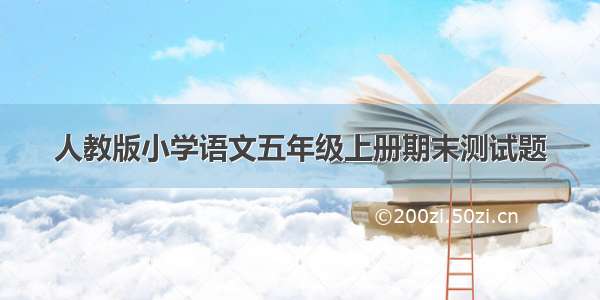 人教版小学语文五年级上册期末测试题

©200zi.50zi.cn